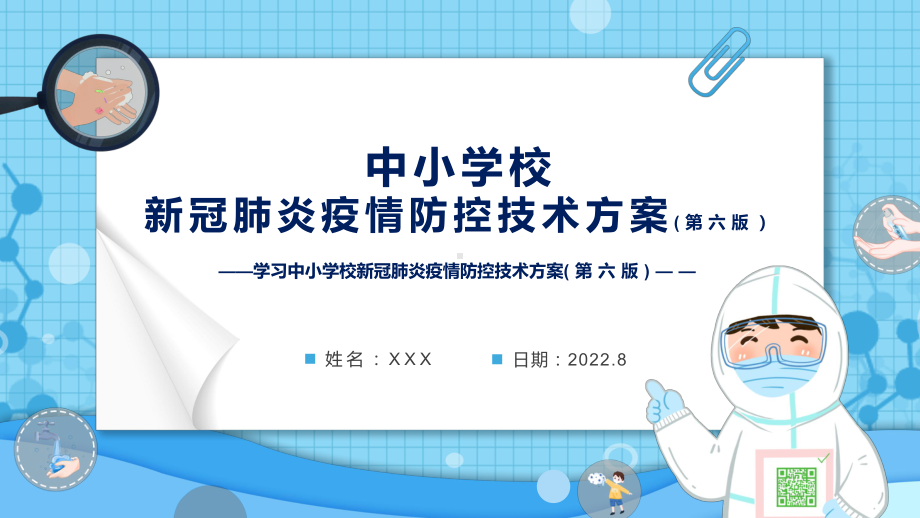 中小学校
新冠肺炎疫情防控技术方案（第六版）

——学习中小学校新冠肺炎疫情防控技术方案（第六版）——

姓名：XXX　日期：2022.8